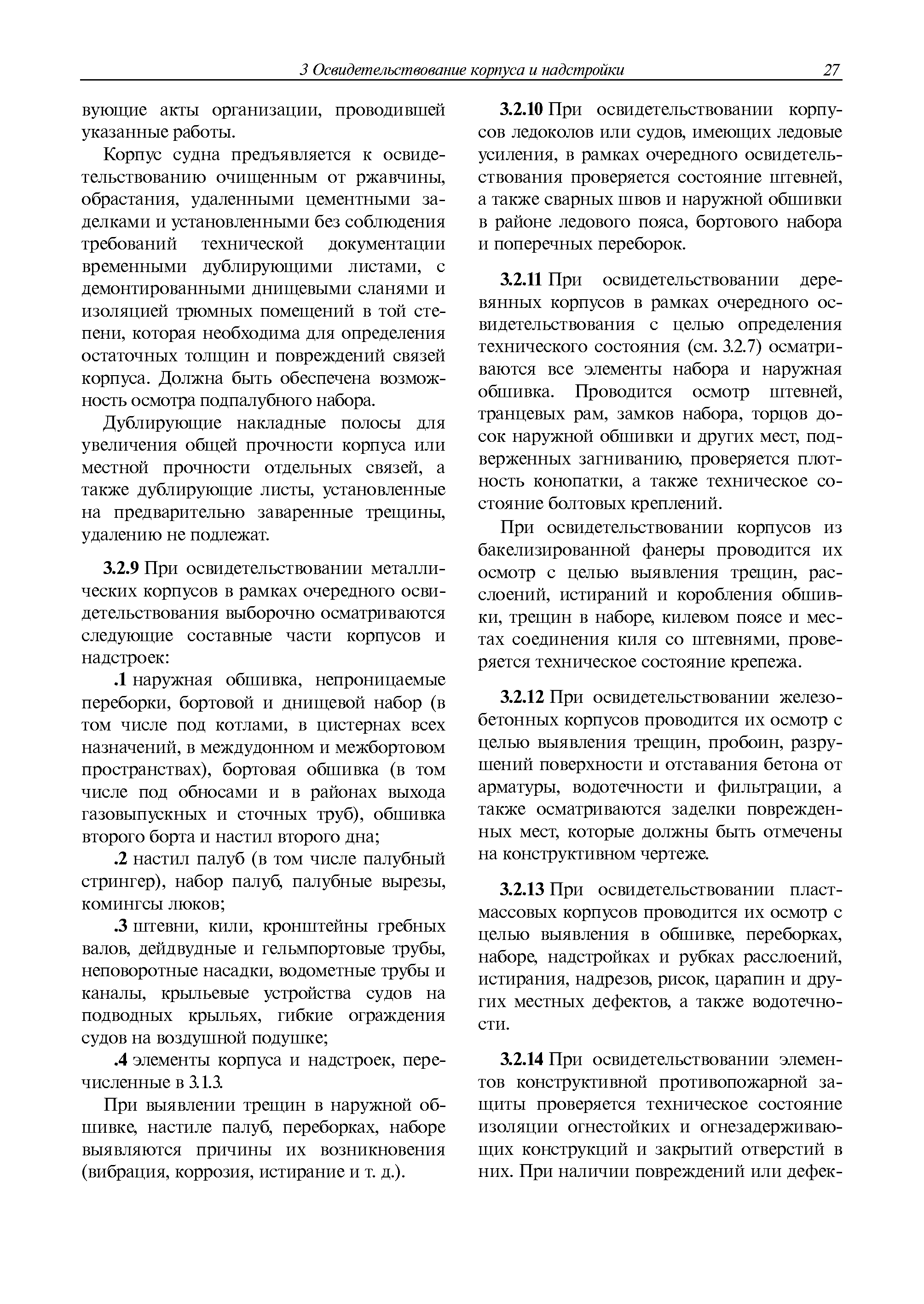 3 Освидетельствование корпуса и надстройки 27

вующие акты организации, проводившей указанные работы.

Корпус судна предъявляется к освидетельствованию очищенным от ржавчины, обрастания, удаленными цементными заделками и установленными без соблюдения требований технической документации временными дублирующими листами, с демонтированными днищевыми сланями и изоляцией трюмных помещений в той степени, которая необходима для определения остаточных толщин и повреждений связей корпуса. Должна быть обеспечена возможность осмотра подпалубного набора.

Дублирующие накладные полосы для увеличения общей прочности корпуса или местной прочности отдельных связей, а также дублирующие листы, установленные на предварительно заваренные трещины, удалению не подлежат.

3.2.9 При освидетельствовании металлических корпусов в рамках очередного освидетельствования выборочно осматриваются следующие составные части корпусов и надстроек:

.1 наружная обшивка, непроницаемые переборки, бортовой и днищевой набор (в том числе под котлами, в цистернах всех назначений, в междудонном и межбортовом пространствах), бортовая обшивка (в том числе под обносами и в районах выхода газовыпускных и сточных труб), обшивка второго борта и настил второго дна;

.2 настил палуб (в том числе палубный стрингер), набор палуб, палубные вырезы, комингсы люков;

.3 штевни, кили, кронштейны гребных валов, дейдвудные и гельмпортовые трубы, неповоротные насадки, водометные трубы и каналы, крыльевые устройства судов на подводных крыльях, гибкие ограждения судов на воздушной подушке;

.4 элементы корпуса и надстроек, перечисленные в 3.1.3.

При выявлении трещин в наружной обшивке, настиле палуб, переборках, наборе выявляются причины их возникновения (вибрация, коррозия, истирание и т. д.).

3.2.10 При освидетельствовании корпусов ледоколов или судов, имеющих ледовые усиления, в рамках очередного освидетельствования проверяется состояние штевней, а также сварных швов и наружной обшивки в районе ледового пояса, бортового набора и поперечных переборок.

3.2.11 При освидетельствовании деревянных корпусов в рамках очередного освидетельствования с целью определения технического состояния (см. 3.2.7) осматриваются все элементы набора и наружная обшивка. Проводится осмотр штевней, транцевых рам, замков набора, торцов досок наружной обшивки и других мест, подверженных загниванию, проверяется плотность конопатки, а также техническое состояние болтовых креплений.

При освидетельствовании корпусов из бакелизированной фанеры проводится их осмотр с целью выявления трещин, расслоений, истираний и коробления обшивки, трещин в наборе, килевом поясе и местах соединения киля со штевнями, проверяется техническое состояние крепежа.

3.2.12 При освидетельствовании железобетонных корпусов проводится их осмотр с целью выявления трещин, пробоин, разрушений поверхности и отставания бетона от арматуры, водотечности и фильтрации, а также осматриваются заделки поврежденных мест, которые должны быть отмечены на конструктивном чертеже.

3.2.13 При освидетельствовании пластмассовых корпусов проводится их осмотр с целью выявления в обшивке, переборках, наборе, надстройках и рубках расслоений, истирания, надрезов, рисок, царапин и других местных дефектов, а также водотечности.

3.2.14 При освидетельствовании элементов конструктивной противопожарной защиты проверяется техническое состояние изоляции огнестойких и огнезадерживающих конструкций и закрытий отверстий в них. При наличии повреждений или дефек-